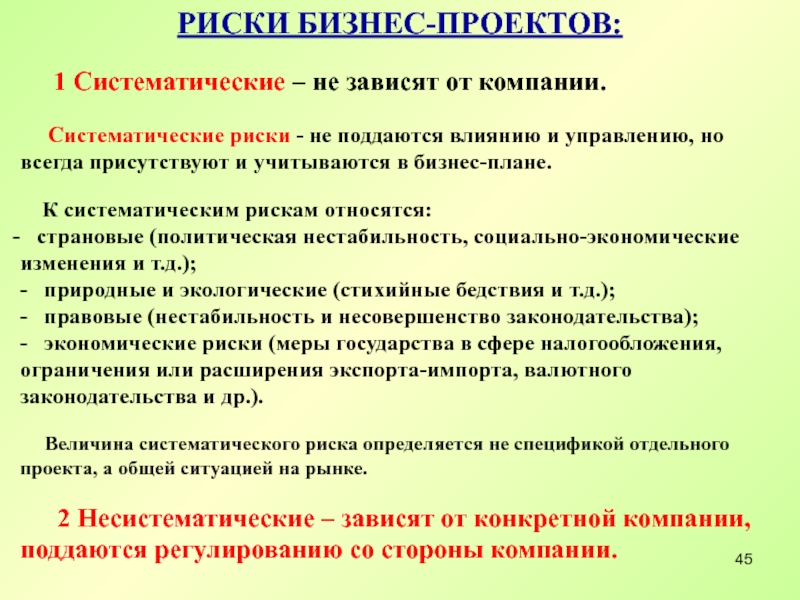 РИСКИ БИЗНЕС-ПРОЕКТОВ:

1 Систематические – не зависят от компании.

Систематические риски - не поддаются влиянию и управлению, но всегда присутствуют и учитываются в бизнес-плане.

К систематическим рискам относятся:
- страновые (политическая нестабильность, социально-экономические изменения и т.д.);
- природные и экологические (стихийные бедствия и т.д.);
- правовые (нестабильность и несовершенство законодательства);
- экономические риски (меры государства в сфере налогообложения, ограничения или расширения экспорта-импорта, валютного законодательства и др.).

Величина систематического риска определяется не спецификой отдельного проекта, а общей ситуацией на рынке.

2 Несистематические – зависят от конкретной компании, поддаются регулированию со стороны компании.

45